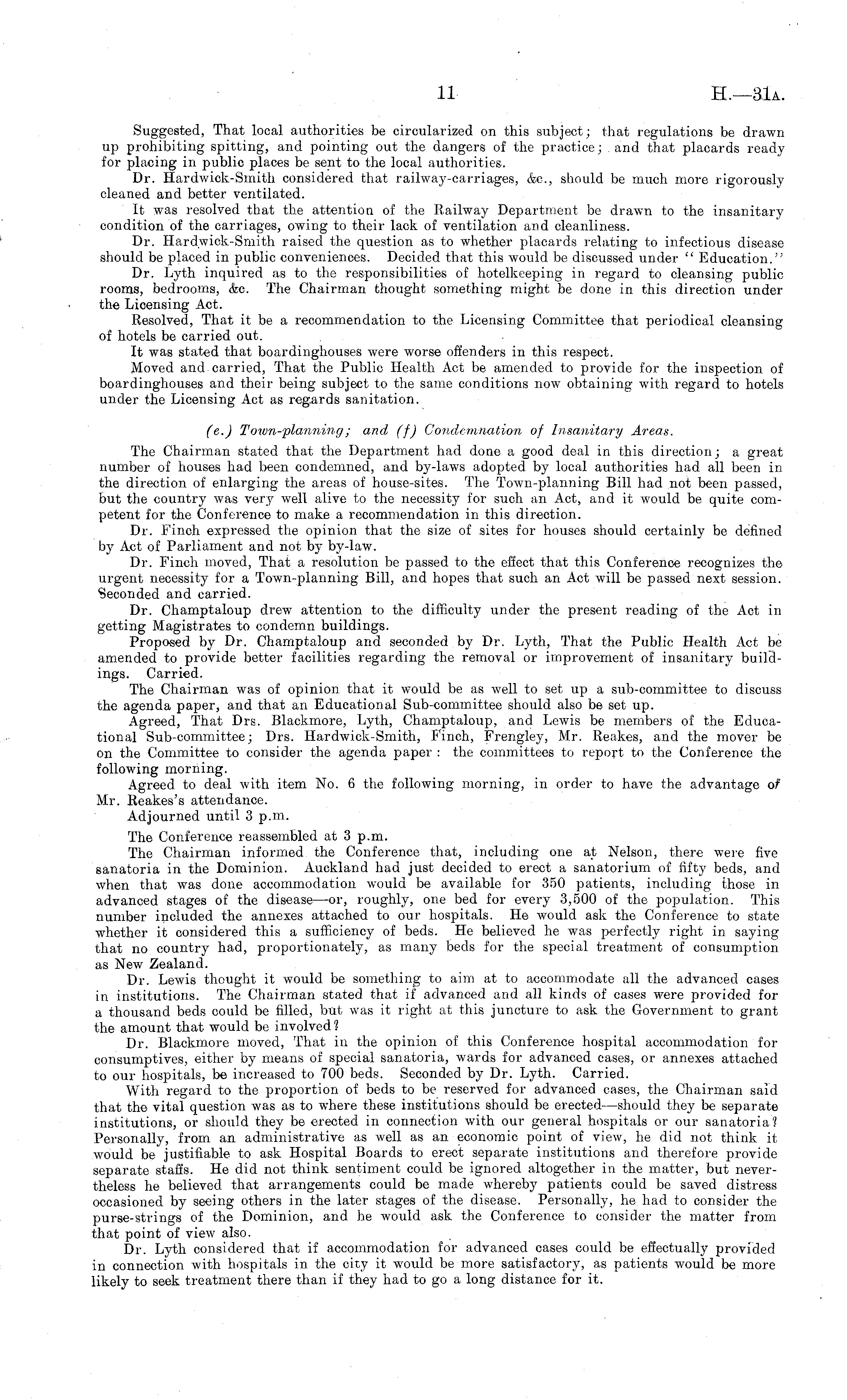 11 H.—31A.

Suggested, That local authorities be circularized on this subject; that regulations be drawn up prohibiting spitting, and pointing out the dangers of the practice; and that placards ready for placing in public places be sent to the local authorities.

Dr. Hardwick-Smith considered that railway-carriages, &c., should be much more rigorously cleaned and better ventilated.

It was resolved that the attention of the Railway Department be drawn to the insanitary condition of the carriages, owing to their lack of ventilation and cleanliness.

Dr. Hardwick-Smith raised the question as to whether placards relating to infectious disease should be placed in public conveniences. Decided that this would be discussed under "Education."

Dr. Lyth inquired as to the responsibilities of hotelkeeping in regard to cleansing public rooms, bedrooms, &c. The Chairman thought something might be done in this direction under the Licensing Act.

Resolved, That it be a recommendation to the Licensing Committee that periodical cleansing of hotels be carried out.

It was stated that boardinghouses were worse offenders in this respect.

Moved and carried, That the Public Health Act be amended to provide for the inspection of boardinghouses and their being subject to the same conditions now obtaining with regard to hotels under the Licensing Act as regards sanitation.

(e.) Town-planning; and (f) Condemnation of Insanitary Areas.

The Chairman stated that the Department had done a good deal in this direction; a great number of houses had been condemned, and by-laws adopted by local authorities had all been in the direction of enlarging the areas of house-sites. The Town-planning Bill had not been passed, but the country was very well alive to the necessity for such an Act, and it would be quite competent for the Conference to make a recommendation in this direction.

Dr. Finch expressed the opinion that the size of sites for houses should certainly be defined by Act of Parliament and not by by-law.

Dr. Finch moved, That a resolution be passed to the effect that this Conference recognizes the urgent necessity for a Town-planning Bill, and hopes that such an Act will be passed next session. Seconded and carried.

Dr. Champtaloup drew attention to the difficulty under the present reading of the Act in getting Magistrates to condemn buildings.

Proposed by Dr. Champtaloup and seconded by Dr. Lyth, That the Public Health Act be amended to provide better facilities regarding the removal or improvement of insanitary buildings. Carried.

The Chairman was of opinion that it would be as well to set up a sub-committee to discuss the agenda paper, and that an Educational Sub-committee should also be set up.

Agreed, That Drs. Blackmore, Lyth, Champtaloup, and Lewis be members of the Educational Sub-committee; Drs. Hardwick-Smith, Finch, Frengley, Mr. Reakes, and the mover be on the Committee to consider the agenda paper: the committees to report to the Conference the following morning.

Agreed to deal with item No. 6 the following morning, in order to have the advantage of Mr. Reakes's attendance.

Adjourned until 3 p.m.

The Conference reassembled at 3 p.m.

The Chairman informed the Conference that, including one at Nelson, there were five sanatoria in the Dominion. Auckland had just decided to erect a sanatorium of fifty beds, and when that was done accommodation would be available for 350 patients, including those in advanced stages of the disease—or, roughly, one bed for every 3,500 of the population. This number included the annexes attached to our hospitals. He would ask the Conference to state whether it considered this a sufficiency of beds. He believed he was perfectly right in saying that no country had, proportionately, as many beds for the special treatment of consumption as New Zealand.

Dr. Lewis thought it would be something to aim at to accommodate all the advanced cases in institutions. The Chairman stated that if advanced and all kinds of cases were provided for a thousand beds could be filled, but was it right at this juncture to ask the Government to grant the amount that would be involved?

Dr. Blackmore moved, That in the opinion of this Conference hospital accommodation for consumptives, either by means of special sanatoria, wards for advanced cases, or annexes attached to our hospitals, be increased to 700 beds. Seconded by Dr. Lyth. Carried.

With regard to the proportion of beds to be reserved for advanced cases, the Chairman said that the vital question was as to where these institutions should be erected—should they be separate institutions, or should they be erected in connection with our general hospitals or our sanatoria? Personally, from an administrative as well as an economic point of view, he did not think it would be justifiable to ask Hospital Boards to erect separate institutions and therefore provide separate staffs. He did not think sentiment could be ignored altogether in the matter, but nevertheless he believed that arrangements could be made whereby patients could be saved distress occasioned by seeing others in the later stages of the disease. Personally, he had to consider the purse-strings of the Dominion, and he would ask the Conference to consider the matter from that point of view also.

Dr. Lyth considered that if accommodation for advanced cases could be effectually provided in connection with hospitals in the city it would be more satisfactory, as patients would be more likely to seek treatment there than if they had to go a long distance for it.